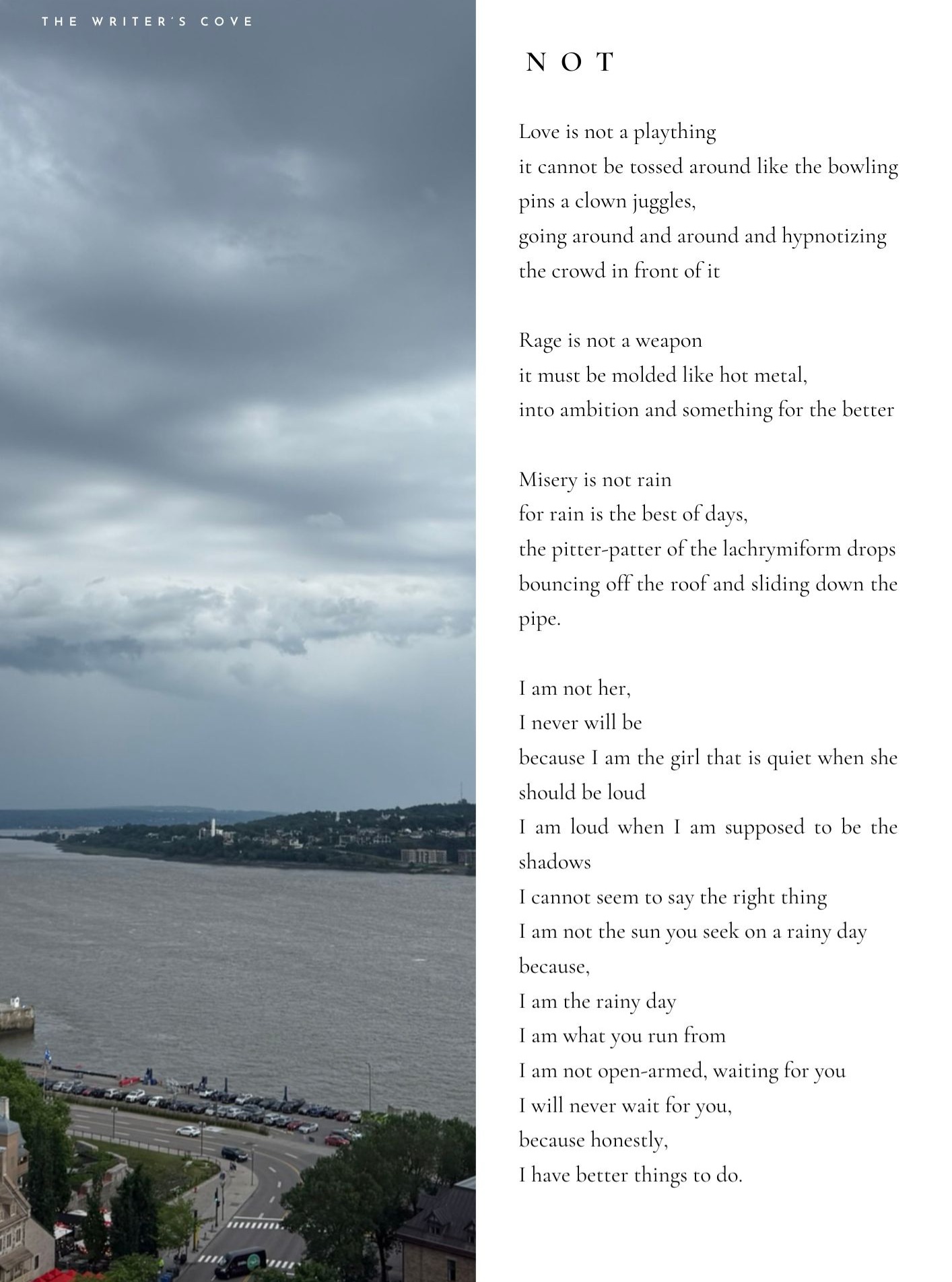 THE WRITER'S COVE

NOT

Love is not a plaything
it cannot be tossed around like the bowling pins a clown juggles,
going around and around and hypnotizing the crowd in front of it

Rage is not a weapon
it must be molded like hot metal,
into ambition and something for the better

Misery is not rain
for rain is the best of days,
the pitter-patter of the lachrymiform drops bouncing off the roof and sliding down the pipe.

I am not her,
I never will be
because I am the girl that is quiet when she should be loud
I am loud when I am supposed to be the shadows
I cannot seem to say the right thing
I am not the sun you seek on a rainy day because,
I am the rainy day
I am what you run from
I am not open-armed, waiting for you
I will never wait for you,
because honestly,
I have better things to do.